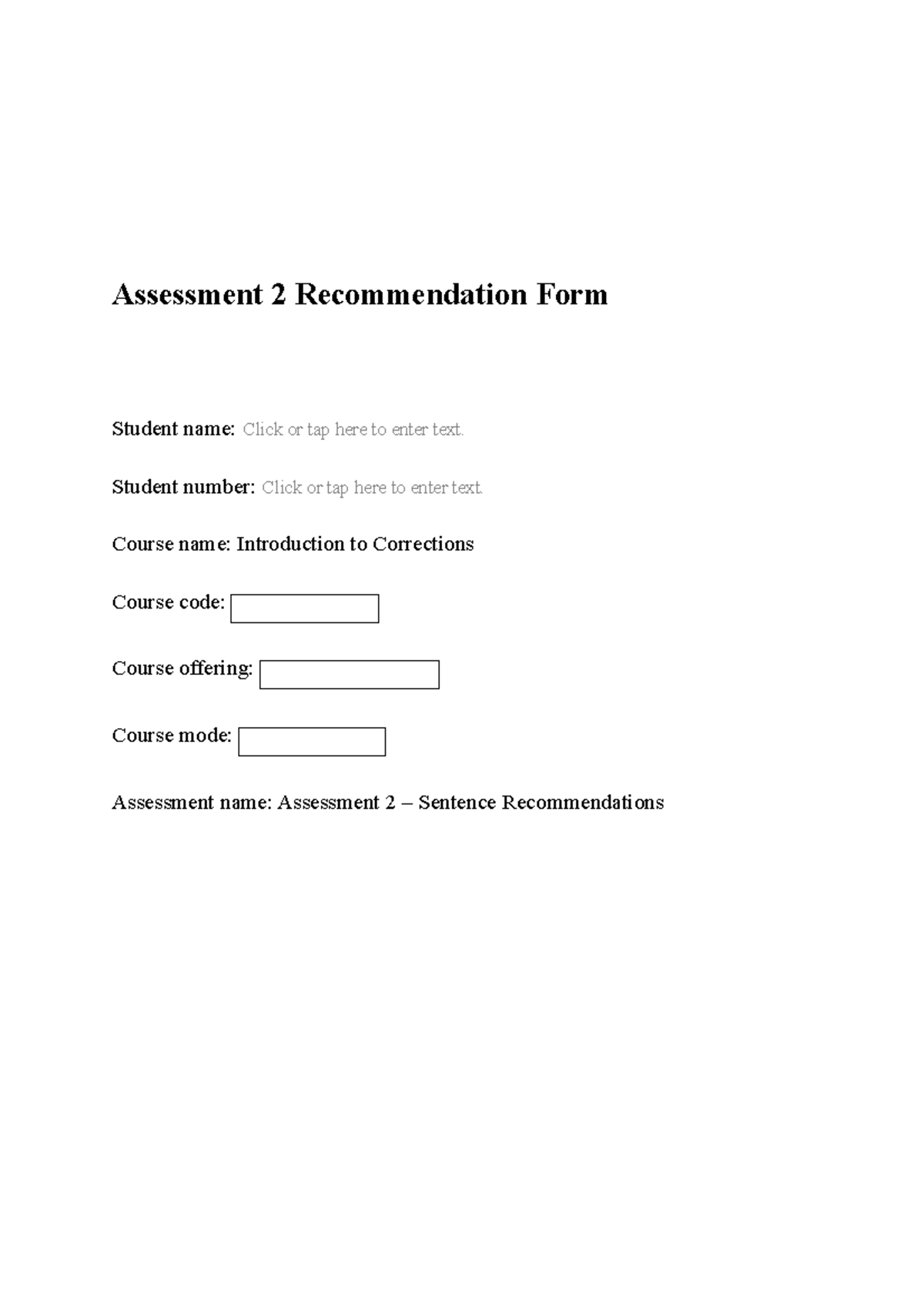 Assessment 2 Recommendation Form

Student name: Click or tap here to enter text.

Student number: Click or tap here to enter text.

Course name: Introduction to Corrections

Course code:

Course offering:

Course mode:

Assessment name: Assessment 2 – Sentence Recommendations